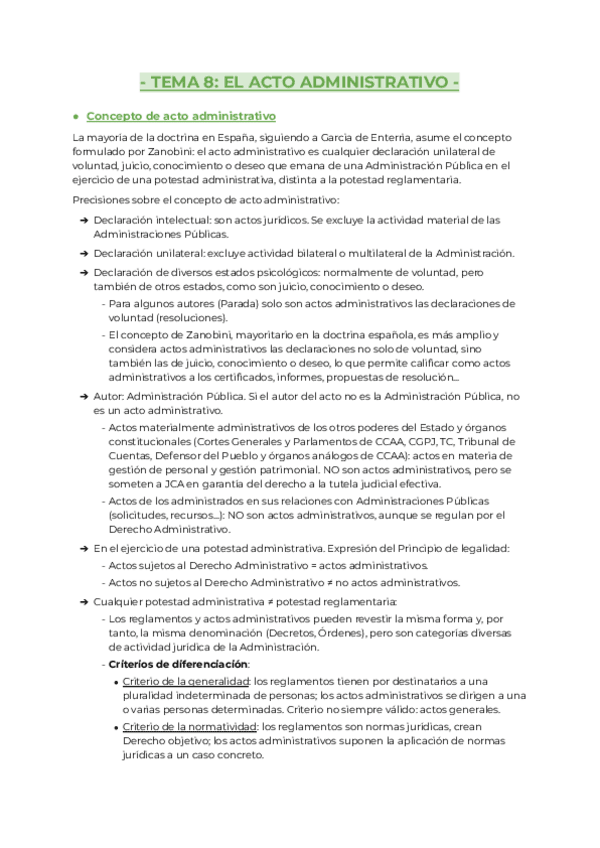 - TEMA 8: EL ACTO ADMINISTRATIVO -

● Concepto de acto administrativo

La mayoría de la doctrina en España, siguiendo a García de Enterría, asume el concepto formulado por Zanobini: el acto administrativo es cualquier declaración unilateral de voluntad, juicio, conocimiento o deseo que emana de una Administración Pública en el ejercicio de una potestad administrativa, distinta a la potestad reglamentaria.

Precisiones sobre el concepto de acto administrativo:

➔ Declaración intelectual: son actos jurídicos. Se excluye la actividad material de las Administraciones Públicas.

➔ Declaración unilateral: excluye actividad bilateral o multilateral de la Administración.

➔ Declaración de diversos estados psicológicos: normalmente de voluntad, pero también de otros estados, como son juicio, conocimiento o deseo.
- Para algunos autores (Parada) solo son actos administrativos las declaraciones de voluntad (resoluciones).
- El concepto de Zanobini, mayoritario en la doctrina española, es más amplio y considera actos administrativos las declaraciones no solo de voluntad, sino también las de juicio, conocimiento o deseo, lo que permite calificar como actos administrativos a los certificados, informes, propuestas de resolución...

➔ Autor: Administración Pública. Si el autor del acto no es la Administración Pública, no es un acto administrativo.
- Actos materialmente administrativos de los otros poderes del Estado y órganos constitucionales (Cortes Generales y Parlamentos de CCAA, CGPJ, TC, Tribunal de Cuentas, Defensor del Pueblo y órganos análogos de CCAA): actos en materia de gestión de personal y gestión patrimonial. NO son actos administrativos, pero se someten a JCA en garantía del derecho a la tutela judicial efectiva.
- Actos de los administrados en sus relaciones con Administraciones Públicas (solicitudes, recursos...): NO son actos administrativos, aunque se regulan por el Derecho Administrativo.

➔ En el ejercicio de una potestad administrativa. Expresión del Principio de legalidad:
- Actos sujetos al Derecho Administrativo = actos administrativos.
- Actos no sujetos al Derecho Administrativo ≠ no actos administrativos.

➔ Cualquier potestad administrativa ≠ potestad reglamentaria:
- Los reglamentos y actos administrativos pueden revestir la misma forma y, por tanto, la misma denominación (Decretos, Órdenes), pero son categorías diversas de actividad jurídica de la Administración.
- Criterios de diferenciación:
• Criterio de la generalidad: los reglamentos tienen por destinatarios a una pluralidad indeterminada de personas; los actos administrativos se dirigen a una o varias personas determinadas. Criterio no siempre válido: actos generales.
• Criterio de la normatividad: los reglamentos son normas jurídicas, crean Derecho objetivo; los actos administrativos suponen la aplicación de normas jurídicas a un caso concreto.